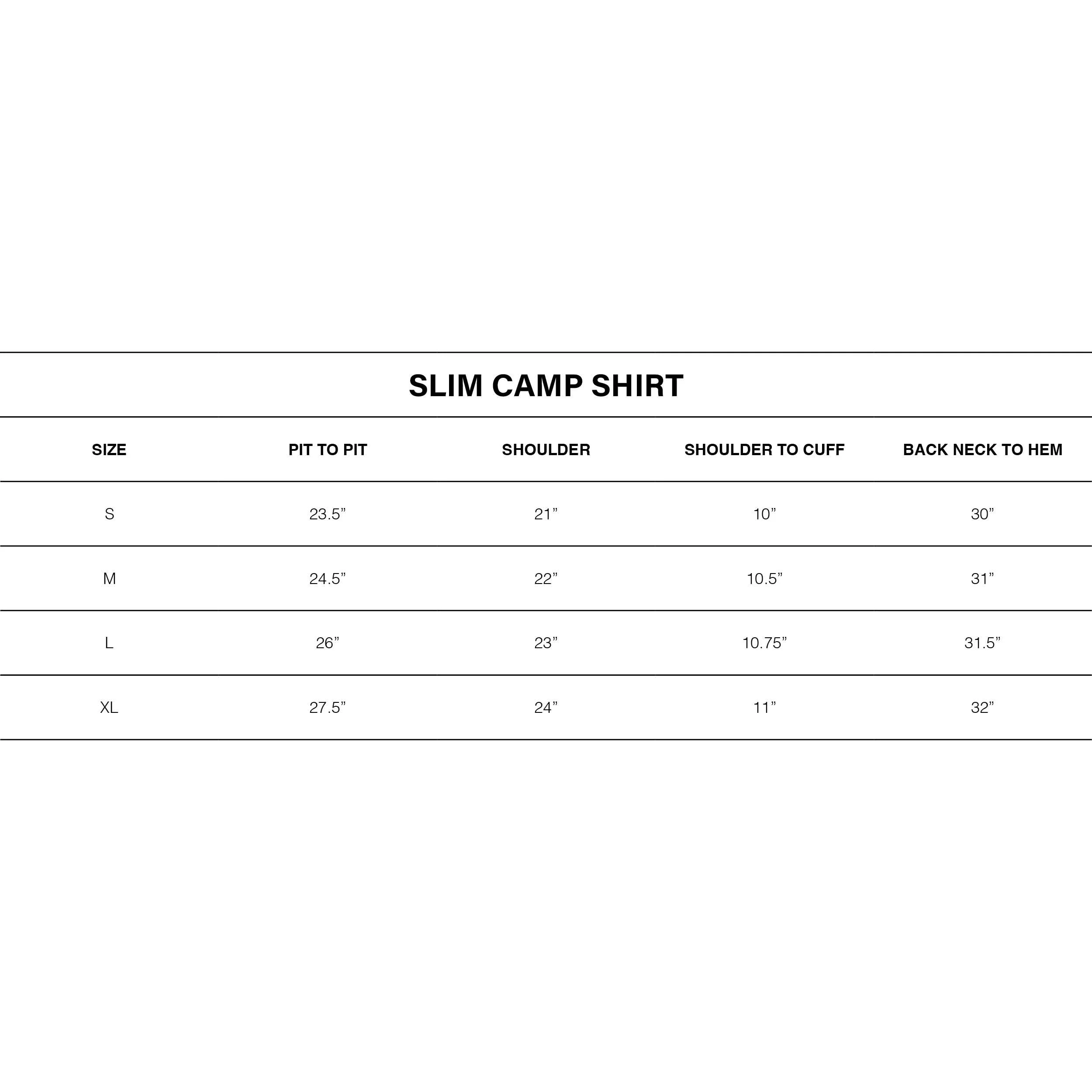 SLIM CAMP SHIRT

| SIZE | PIT TO PIT | SHOULDER | SHOULDER TO CUFF | BACK NECK TO HEM |
|---|---|---|---|---|
| S | 23.5” | 21” | 10” | 30” |
| M | 24.5” | 22” | 10.5” | 31” |
| L | 26” | 23” | 10.75” | 31.5” |
| XL | 27.5” | 24” | 11” | 32” |